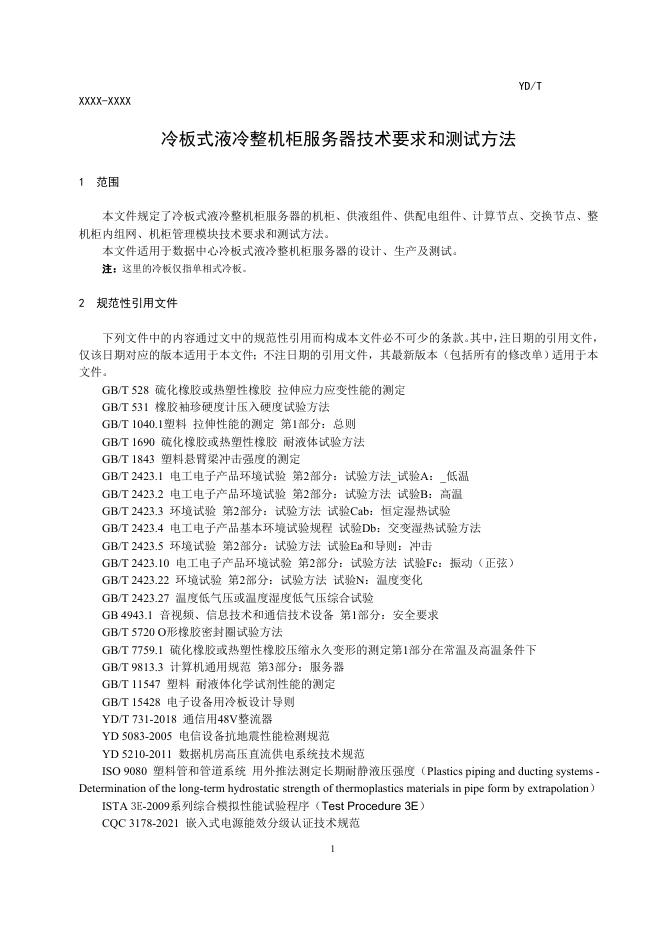 YD/T

XXXX-XXXX

冷板式液冷整机柜服务器技术要求和测试方法

1 范围

本文件规定了冷板式液冷整机柜服务器的机柜、供液组件、供配电组件、计算节点、交换节点、整机柜内组网、机柜管理模块技术要求和测试方法。

本文件适用于数据中心冷板式液冷整机柜服务器的设计、生产及测试。

注：这里的冷板仅指单相式冷板。

2 规范性引用文件

下列文件中的内容通过文中的规范性引用而构成本文件必不可少的条款。其中，注日期的引用文件，仅该日期对应的版本适用于本文件；不注日期的引用文件，其最新版本（包括所有的修改单）适用于本文件。

GB/T 528 硫化橡胶或热塑性橡胶 拉伸应力应变性能的测定
GB/T 531 橡胶袖珍硬度计压入硬度试验方法
GB/T 1040.1塑料 拉伸性能的测定 第1部分：总则
GB/T 1690 硫化橡胶或热塑性橡胶 耐液体试验方法
GB/T 1843 塑料悬臂梁冲击强度的测定
GB/T 2423.1 电工电子产品环境试验 第2部分：试验方法_试验A：_低温
GB/T 2423.2 电工电子产品环境试验 第2部分：试验方法 试验B：高温
GB/T 2423.3 环境试验 第2部分：试验方法 试验Cab：恒定湿热试验
GB/T 2423.4 电工电子产品基本环境试验规程 试验Db：交变湿热试验方法
GB/T 2423.5 环境试验 第2部分：试验方法 试验Ea和导则：冲击
GB/T 2423.10 电工电子产品环境试验 第2部分：试验方法 试验Fc：振动（正弦）
GB/T 2423.22 环境试验 第2部分：试验方法 试验N：温度变化
GB/T 2423.27 温度低气压或温度湿度低气压综合试验
GB 4943.1 音视频、信息技术和通信技术设备 第1部分：安全要求
GB/T 5720 O形橡胶密封圈试验方法
GB/T 7759.1 硫化橡胶或热塑性橡胶压缩永久变形的测定第1部分在常温及高温条件下
GB/T 9813.3 计算机通用规范 第3部分：服务器
GB/T 11547 塑料 耐液体化学试剂性能的测定
GB/T 15428 电子设备用冷板设计导则
YD/T 731-2018 通信用48V整流器
YD 5083-2005 电信设备抗地震性能检测规范
YD 5210-2011 数据机房高压直流供电系统技术规范
ISO 9080 塑料管和管道系统 用外推法测定长期耐静液压强度（Plastics piping and ducting systems - Determination of the long-term hydrostatic strength of thermoplastics materials in pipe form by extrapolation）
ISTA 3E-2009系列综合模拟性能试验程序（Test Procedure 3E）
CQC 3178-2021 嵌入式电源能效分级认证技术规范

1